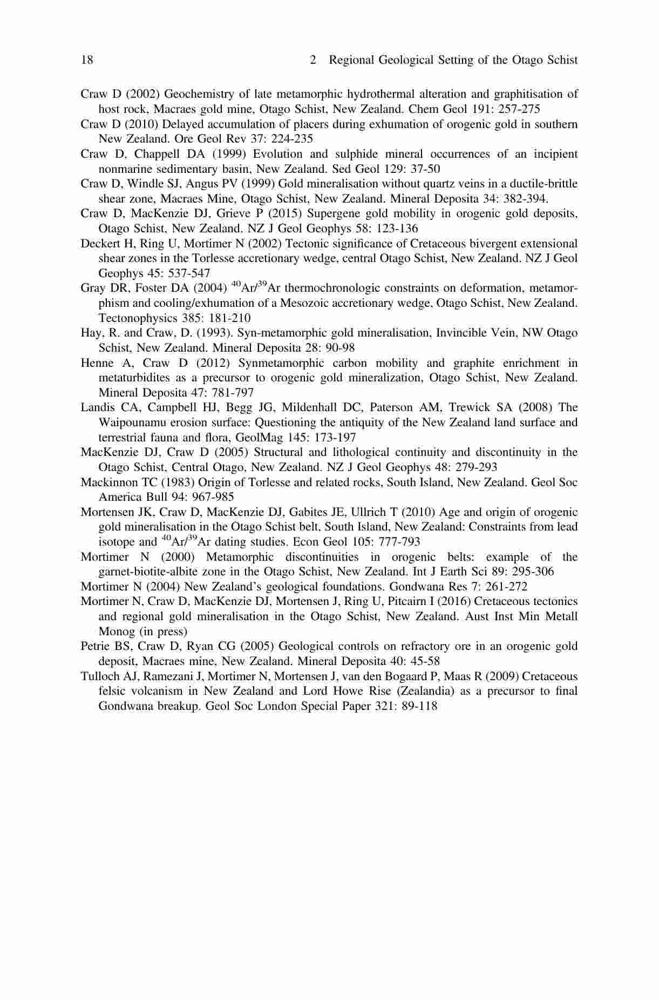 18 2 Regional Geological Setting of the Otago Schist

Craw D (2002) Geochemistry of late metamorphic hydrothermal alteration and graphitisation of host rock, Macraes gold mine, Otago Schist, New Zealand. Chem Geol 191: 257-275

Craw D (2010) Delayed accumulation of placers during exhumation of orogenic gold in southern New Zealand. Ore Geol Rev 37: 224-235

Craw D, Chappell DA (1999) Evolution and sulphide mineral occurrences of an incipient nonmarine sedimentary basin, New Zealand. Sed Geol 129: 37-50

Craw D, Windle SJ, Angus PV (1999) Gold mineralisation without quartz veins in a ductile-brittle shear zone, Macraes Mine, Otago Schist, New Zealand. Mineral Deposita 34: 382-394.

Craw D, MacKenzie DJ, Grieve P (2015) Supergene gold mobility in orogenic gold deposits, Otago Schist, New Zealand. NZ J Geol Geophys 58: 123-136

Deckert H, Ring U, Mortimer N (2002) Tectonic significance of Cretaceous bivergent extensional shear zones in the Torlesse accretionary wedge, central Otago Schist, New Zealand. NZ J Geol Geophys 45: 537-547

Gray DR, Foster DA (2004) $^{40}Ar/^{39}Ar$ thermochronologic constraints on deformation, metamorphism and cooling/exhumation of a Mesozoic accretionary wedge, Otago Schist, New Zealand. Tectonophysics 385: 181-210

Hay, R. and Craw, D. (1993). Syn-metamorphic gold mineralisation, Invincible Vein, NW Otago Schist, New Zealand. Mineral Deposita 28: 90-98

Henne A, Craw D (2012) Synmetamorphic carbon mobility and graphite enrichment in metaturbidites as a precursor to orogenic gold mineralization, Otago Schist, New Zealand. Mineral Deposita 47: 781-797

Landis CA, Campbell HJ, Begg JG, Mildenhall DC, Paterson AM, Trewick SA (2008) The Waipounamu erosion surface: Questioning the antiquity of the New Zealand land surface and terrestrial fauna and flora, GeolMag 145: 173-197

MacKenzie DJ, Craw D (2005) Structural and lithological continuity and discontinuity in the Otago Schist, Central Otago, New Zealand. NZ J Geol Geophys 48: 279-293

Mackinnon TC (1983) Origin of Torlesse and related rocks, South Island, New Zealand. Geol Soc America Bull 94: 967-985

Mortensen JK, Craw D, MacKenzie DJ, Gabites JE, Ullrich T (2010) Age and origin of orogenic gold mineralisation in the Otago Schist belt, South Island, New Zealand: Constraints from lead isotope and $^{40}Ar/^{39}Ar$ dating studies. Econ Geol 105: 777-793

Mortimer N (2000) Metamorphic discontinuities in orogenic belts: example of the garnet-biotite-albite zone in the Otago Schist, New Zealand. Int J Earth Sci 89: 295-306

Mortimer N (2004) New Zealand's geological foundations. Gondwana Res 7: 261-272

Mortimer N, Craw D, MacKenzie DJ, Mortensen J, Ring U, Pitcairn I (2016) Cretaceous tectonics and regional gold mineralisation in the Otago Schist, New Zealand. Aust Inst Min Metall Monog (in press)

Petrie BS, Craw D, Ryan CG (2005) Geological controls on refractory ore in an orogenic gold deposit, Macraes mine, New Zealand. Mineral Deposita 40: 45-58

Tulloch AJ, Ramezani J, Mortimer N, Mortensen J, van den Bogaard P, Maas R (2009) Cretaceous felsic volcanism in New Zealand and Lord Howe Rise (Zealandia) as a precursor to final Gondwana breakup. Geol Soc London Special Paper 321: 89-118